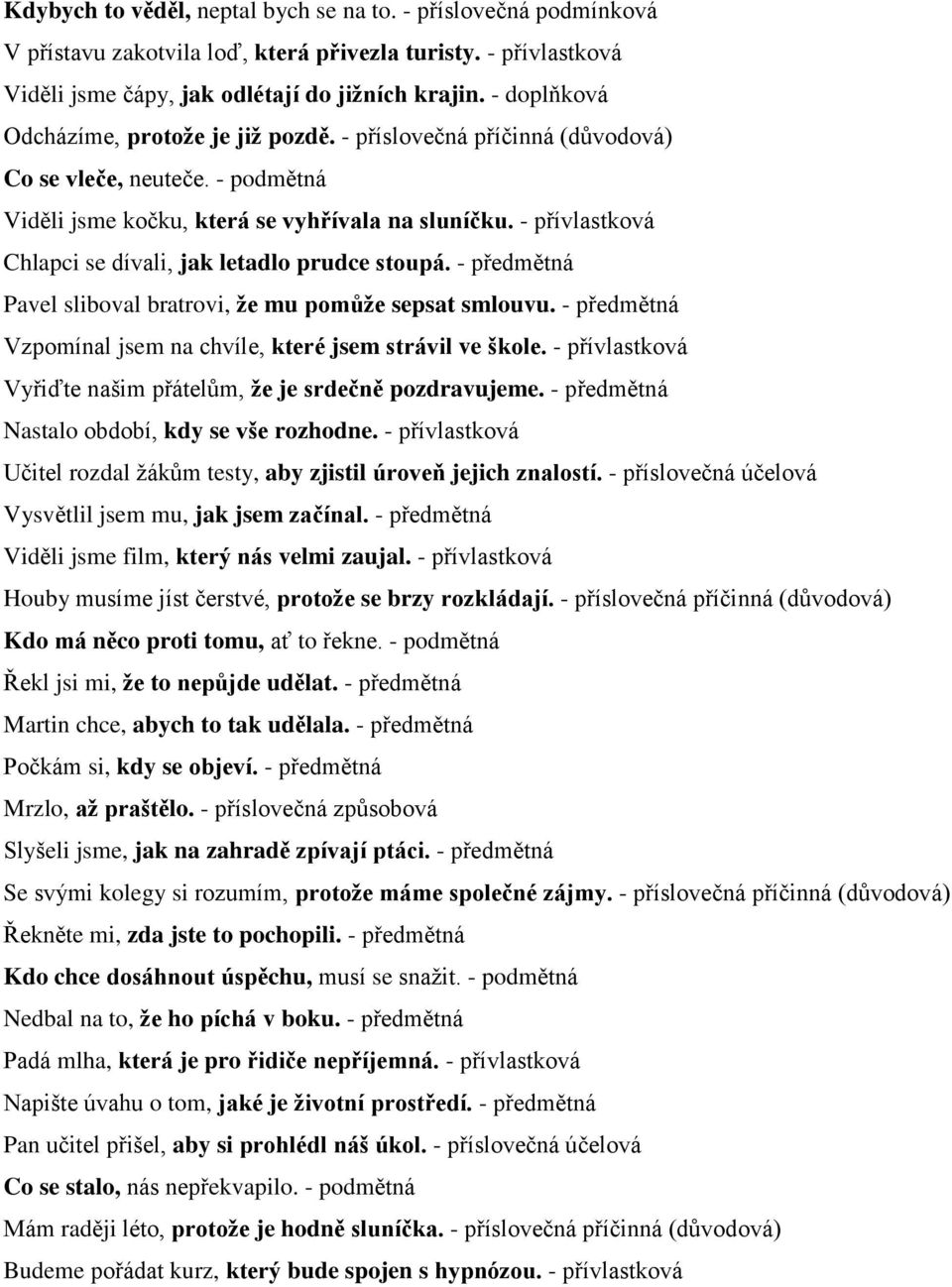 Kdybych to věděl, neptal bych se na to. - příslovečná podmínková
V přístavu zakotvila loď, která přivezla turisty. - přívlastková
Viděli jsme čápy, jak odlétají do jižních krajin. - doplňková
Odcházíme, protože je již pozdě. - příslovečná příčinná (důvodová)
Co se vleče, neuteče. - podmětná
Viděli jsme kočku, která se vyhřívala na sluníčku. - přívlastková
Chlapci se dívali, jak letadlo prudce stoupá. - předmětná
Pavel sliboval bratrovi, že mu pomůže sepsat smlouvu. - předmětná
Vzpomínal jsem na chvíle, které jsem strávil ve škole. - přívlastková
Vyřiďte našim přátelům, že je srdečně pozdravujeme. - předmětná
Nastalo období, kdy se vše rozhodne. - přívlastková
Učitel rozdal žákům testy, aby zjistil úroveň jejich znalostí. - příslovečná účelová
Vysvětlil jsem mu, jak jsem začínal. - předmětná
Viděli jsme film, který nás velmi zaujal. - přívlastková
Houby musíme jíst čerstvé, protože se brzy rozkládají. - příslovečná příčinná (důvodová)
Kdo má něco proti tomu, ať to řekne. - podmětná
Řekl jsi mi, že to nepůjde udělat. - předmětná
Martin chce, abych to tak udělala. - předmětná
Počkám si, kdy se objeví. - předmětná
Mrzlo, až praštělo. - příslovečná způsobová
Slyšeli jsme, jak na zahradě zpívají ptáci. - předmětná
Se svými kolegy si rozumím, protože máme společné zájmy. - příslovečná příčinná (důvodová)
Řekněte mi, zda jste to pochopili. - předmětná
Kdo chce dosáhnout úspěchu, musí se snažit. - podmětná
Nedbal na to, že ho píchá v boku. - předmětná
Padá mlha, která je pro řidiče nepříjemná. - přívlastková
Napište úvahu o tom, jaké je životní prostředí. - předmětná
Pan učitel přišel, aby si prohlédl náš úkol. - příslovečná účelová
Co se stalo, nás nepřekvapilo. - podmětná
Mám raději léto, protože je hodně sluníčka. - příslovečná příčinná (důvodová)
Budeme pořádat kurz, který bude spojen s hypnózou. - přívlastková